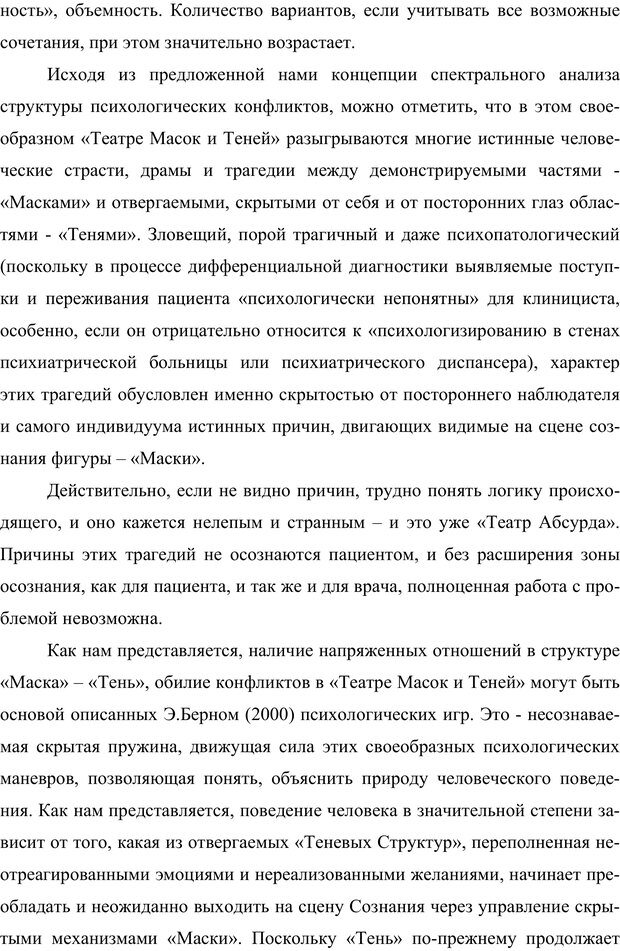 ность», объемность. Количество вариантов, если учитывать все возможные сочетания, при этом значительно возрастает.

Исходя из предложенной нами концепции спектрального анализа структуры психологических конфликтов, можно отметить, что в этом своеобразном «Театре Масок и Теней» разыгрываются многие истинные человеческие страсти, драмы и трагедии между демонстрируемыми частями - «Масками» и отвергаемыми, скрытыми от себя и от посторонних глаз областями - «Тенями». Зловещий, порой трагичный и даже психопатологический (поскольку в процессе дифференциальной диагностики выявляемые поступки и переживания пациента «психологически непонятны» для клинициста, особенно, если он отрицательно относится к «психологизированию в стенах психиатрической больницы или психиатрического диспансера), характер этих трагедий обусловлен именно скрытостью от постороннего наблюдателя и самого индивидуума истинных причин, двигающих видимые на сцене сознания фигуры – «Маски».

Действительно, если не видно причин, трудно понять логику происходящего, и оно кажется нелепым и странным – и это уже «Театр Абсурда». Причины этих трагедий не осознаются пациентом, и без расширения зоны осознания, как для пациента, и так же и для врача, полноценная работа с проблемой невозможна.

Как нам представляется, наличие напряженных отношений в структуре «Маска» – «Тень», обилие конфликтов в «Театре Масок и Теней» могут быть основой описанных Э.Берном (2000) психологических игр. Это - несознаваемая скрытая пружина, движущая сила этих своеобразных психологических маневров, позволяющая понять, объяснить природу человеческого поведения. Как нам представляется, поведение человека в значительной степени зависит от того, какая из отвергаемых «Теневых Структур», переполненная неотреагированными эмоциями и нереализованными желаниями, начинает преобладать и неожиданно выходить на сцену Сознания через управление скрытыми механизмами «Маски». Поскольку «Тень» по-прежнему продолжает